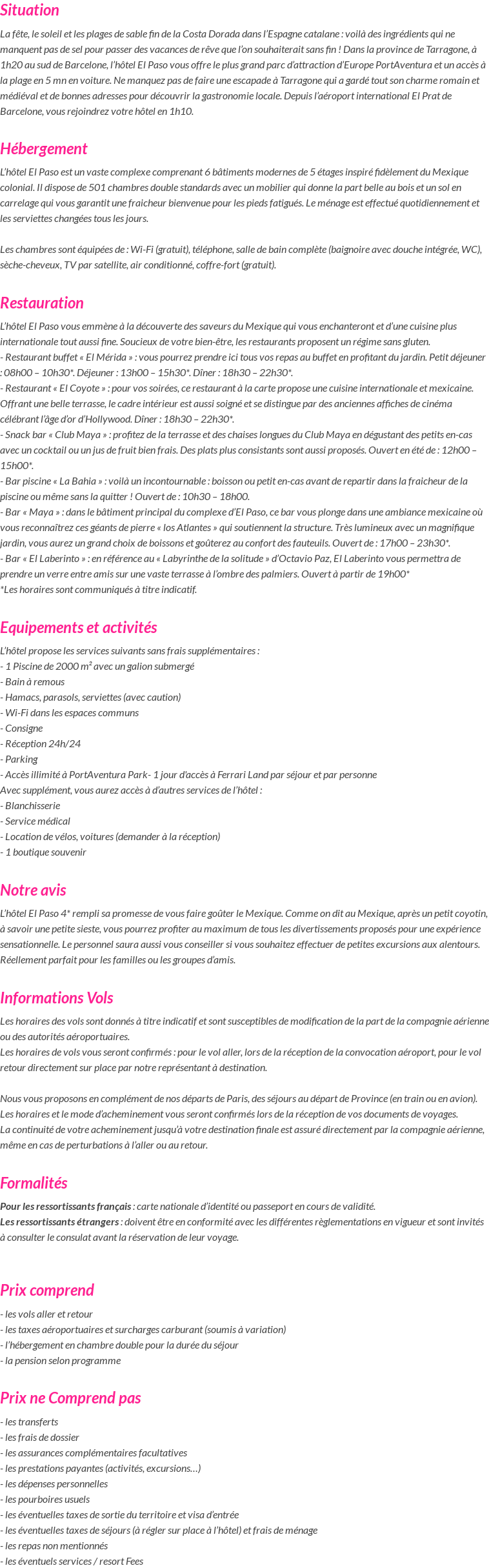 Situation

La fête, le soleil et les plages de sable fin de la Costa Dorada dans l'Espagne catalane : voilà des ingrédients qui ne manquent pas de sel pour passer des vacances de rêve que l'on souhaiterait sans fin ! Dans la province de Tarragone, à 1h20 au sud de Barcelone, l'hôtel El Paso vous offre le plus grand parc d'attraction d'Europe PortAventura et un accès à la plage en 5 mn en voiture. Ne manquez pas de faire une escapade à Tarragone qui a gardé tout son charme romain et médiéval et de bonnes adresses pour découvrir la gastronomie locale. Depuis l'aéroport international El Prat de Barcelone, vous rejoindrez votre hôtel en 1h10.

Hébergement

L'hôtel El Paso est un vaste complexe comprenant 6 bâtiments modernes de 5 étages inspiré fidèlement du Mexique colonial. Il dispose de 501 chambres double standards avec un mobilier qui donne la part belle au bois et un sol en carrelage qui vous garantit une fraicheur bienvenue pour les pieds fatigués. Le ménage est effectué quotidiennement et les serviettes changées tous les jours.

Les chambres sont équipées de : Wi-Fi (gratuit), téléphone, salle de bain complète (baignoire avec douche intégrée, WC), sèche-cheveux, TV par satellite, air conditionné, coffre-fort (gratuit).

Restauration

L'hôtel El Paso vous emmène à la découverte des saveurs du Mexique qui vous enchanteront et d'une cuisine plus internationale tout aussi fine. Soucieux de votre bien-être, les restaurants proposent un régime sans gluten.
- Restaurant buffet « El Mérida » : vous pourrez prendre ici tous vos repas au buffet en profitant du jardin. Petit déjeuner : 08h00 – 10h30*. Déjeuner : 13h00 – 15h30*. Dîner : 18h30 – 22h30*.
- Restaurant « El Coyote » : pour vos soirées, ce restaurant à la carte propose une cuisine internationale et mexicaine. Offrant une belle terrasse, le cadre intérieur est aussi soigné et se distingue par des anciennes affiches de cinéma célébrant l'âge d'or d'Hollywood. Dîner : 18h30 – 22h30*.
- Snack bar « Club Maya » : profitez de la terrasse et des chaises longues du Club Maya en dégustant des petits en-cas avec un cocktail ou un jus de fruit bien frais. Des plats plus consistants sont aussi proposés. Ouvert en été de : 12h00 – 15h00*.
- Bar piscine « La Bahia » : voilà un incontournable : boisson ou petit en-cas avant de repartir dans la fraicheur de la piscine ou même sans la quitter ! Ouvert de : 10h30 – 18h00.
- Bar « Maya » : dans le bâtiment principal du complexe d'El Paso, ce bar vous plonge dans une ambiance mexicaine où vous reconnaîtrez ces géants de pierre « los Atlantes » qui soutiennent la structure. Très lumineux avec un magnifique jardin, vous aurez un grand choix de boissons et goûterez au confort des fauteuils. Ouvert de : 17h00 – 23h30*.
- Bar « El Laberinto » : en référence au « Labyrinthe de la solitude » d'Octavio Paz, El Laberinto vous permettra de prendre un verre entre amis sur une vaste terrasse à l'ombre des palmiers. Ouvert à partir de 19h00*
*Les horaires sont communiqués à titre indicatif.

Equipements et activités

L'hôtel propose les services suivants sans frais supplémentaires :
- 1 Piscine de 2000 m² avec un galion submergé
- Bain à remous
- Hamacs, parasols, serviettes (avec caution)
- Wi-Fi dans les espaces communs
- Consigne
- Réception 24h/24
- Parking
- Accès illimité à PortAventura Park- 1 jour d'accès à Ferrari Land par séjour et par personne
Avec supplément, vous aurez accès à d'autres services de l'hôtel :
- Blanchisserie
- Service médical
- Location de vélos, voitures (demander à la réception)
- 1 boutique souvenir

Notre avis

L'hôtel El Paso 4* rempli sa promesse de vous faire goûter le Mexique. Comme on dit au Mexique, après un petit coyotin, à savoir une petite sieste, vous pourrez profiter au maximum de tous les divertissements proposés pour une expérience sensationnelle. Le personnel saura aussi vous conseiller si vous souhaitez effectuer de petites excursions aux alentours. Réellement parfait pour les familles ou les groupes d'amis.

Informations Vols

Les horaires des vols sont donnés à titre indicatif et sont susceptibles de modification de la part de la compagnie aérienne ou des autorités aéroportuaires.
Les horaires de vols vous seront confirmés : pour le vol aller, lors de la réception de la convocation aéroport, pour le vol retour directement sur place par notre représentant à destination.

Nous vous proposons en complément de nos départs de Paris, des séjours au départ de Province (en train ou en avion). Les horaires et le mode d'acheminement vous seront confirmés lors de la réception de vos documents de voyages.
La continuité de votre acheminement jusqu'à votre destination finale est assuré directement par la compagnie aérienne, même en cas de perturbations à l'aller ou au retour.

Formalités

Pour les ressortissants français : carte nationale d'identité ou passeport en cours de validité.
Les ressortissants étrangers : doivent être en conformité avec les différentes règlementations en vigueur et sont invités à consulter le consulat avant la réservation de leur voyage.

Prix comprend

- les vols aller et retour
- les taxes aéroportuaires et surcharges carburant (soumis à variation)
- l'hébergement en chambre double pour la durée du séjour
- la pension selon programme

Prix ne Comprend pas

- les transferts
- les frais de dossier
- les assurances complémentaires facultatives
- les prestations payantes (activités, excursions…)
- les dépenses personnelles
- les pourboires usuels
- les éventuelles taxes de sortie du territoire et visa d'entrée
- les éventuelles taxes de séjours (à régler sur place à l'hôtel) et frais de ménage
- les repas non mentionnés
- les éventuels services / resort Fees